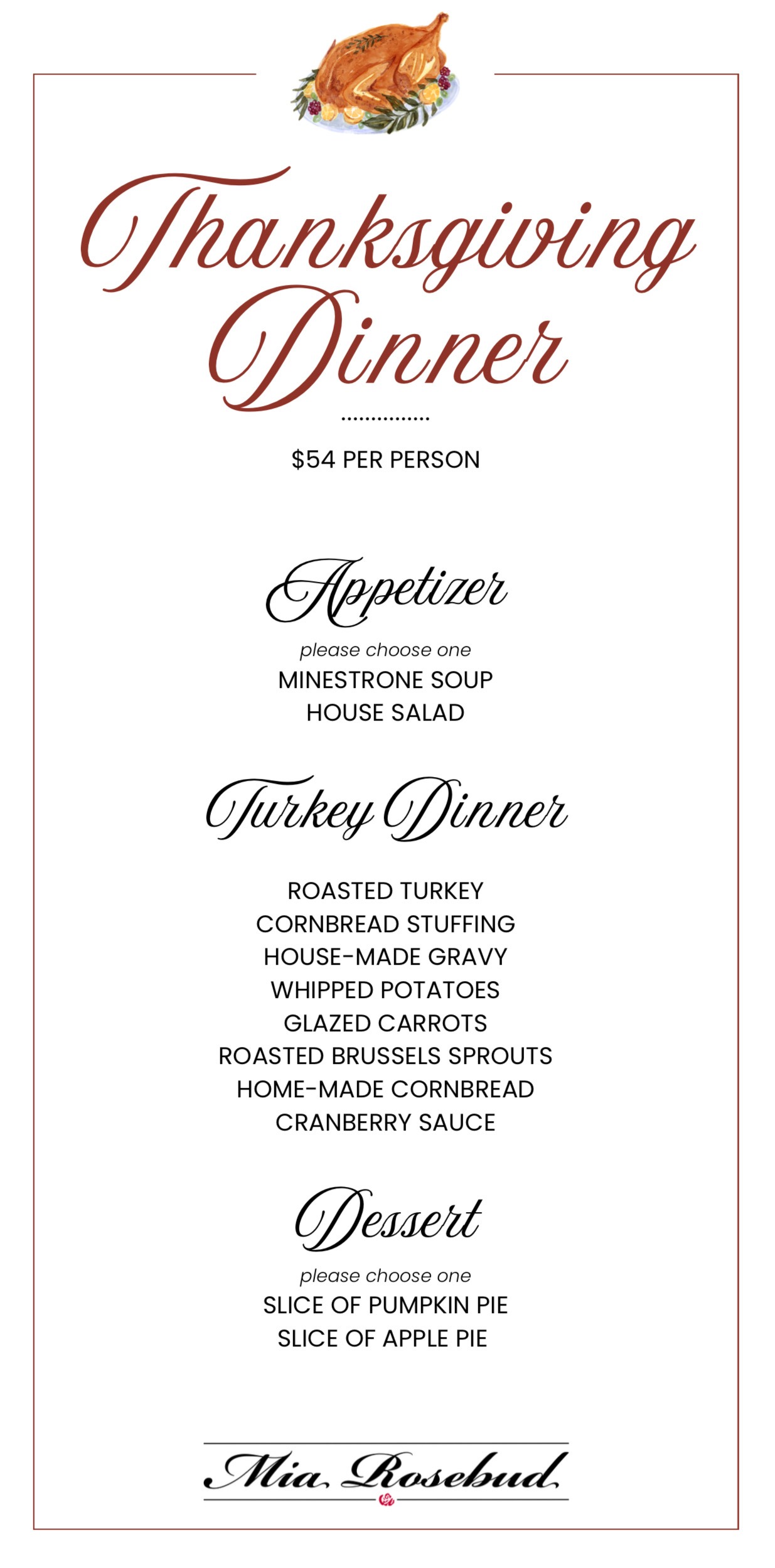 Thanksgiving Dinner

$54 PER PERSON

Appetizer

please choose one

MINESTRONE SOUP
HOUSE SALAD

Turkey Dinner

ROASTED TURKEY
CORNBREAD STUFFING
HOUSE-MADE GRAVY
WHIPPED POTATOES
GLAZED CARROTS
ROASTED BRUSSELS SPROUTS
HOME-MADE CORNBREAD
CRANBERRY SAUCE

Dessert

please choose one

SLICE OF PUMPKIN PIE
SLICE OF APPLE PIE

Mia Rosebud